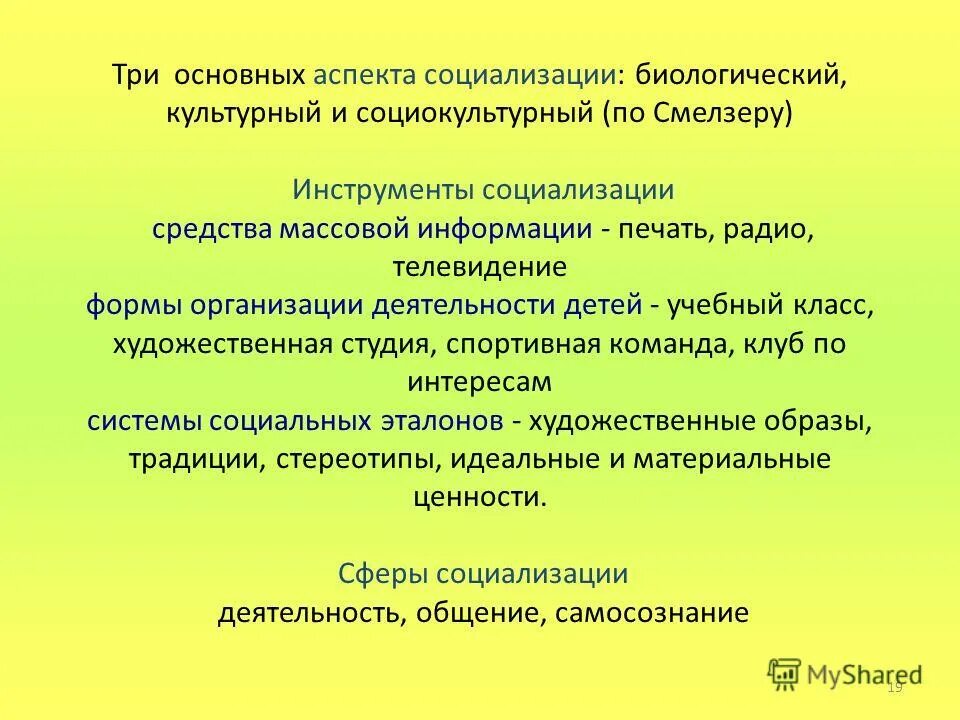 Три основных аспекта социализации: биологический, культурный и социокультурный (по Смелзеру)

Инструменты социализации
средства массовой информации - печать, радио, телевидение
формы организации деятельности детей - учебный класс, художественная студия, спортивная команда, клуб по интересам
системы социальных эталонов - художественные образы, традиции, стереотипы, идеальные и материальные ценности.

Сферы социализации
деятельность, общение, самосознание

MyShared
19